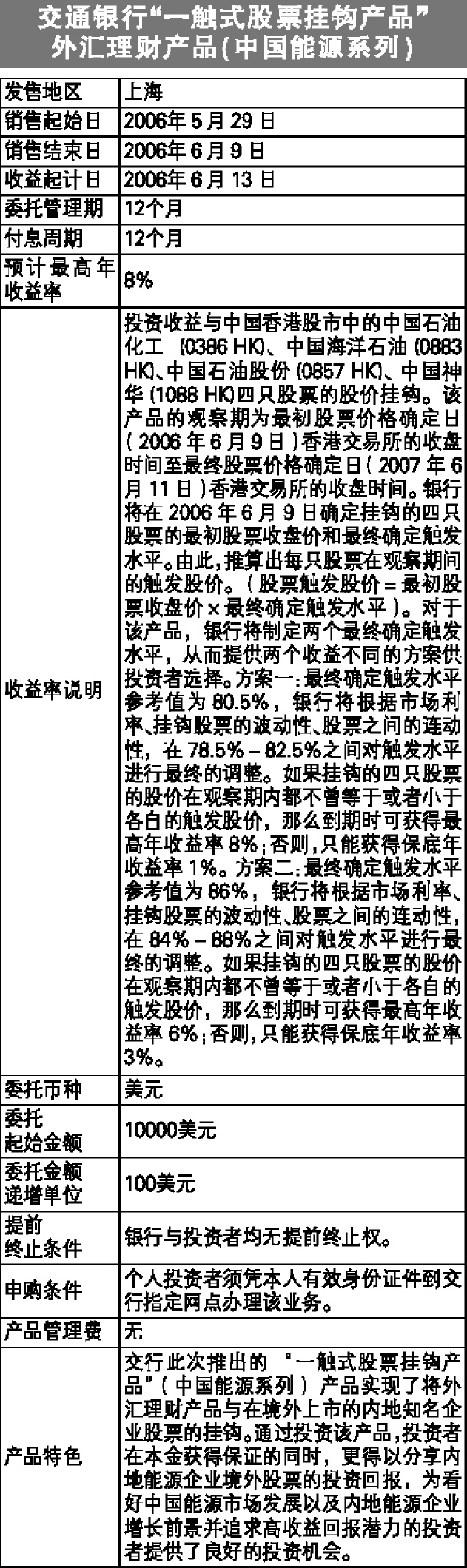 交通银行“一触式股票挂钩产品”
外汇理财产品(中国能源系列)

| 发售地区 | 上海 |
|---|---|
| 销售起始日 | 2006年5月29日 |
| 销售结束日 | 2006年6月9日 |
| 收益起计日 | 2006年6月13日 |
| 委托管理期 | 12个月 |
| 付息周期 | 12个月 |
| 预计最高年收益率 | 8% |
| 收益率说明 | 投资收益与中国香港股市中的中国石油化工(0386 HK)、中国海洋石油(0883 HK)、中国石油股份(0857 HK)、中国神华(1088 HK)四只股票的股价挂钩。该产品的观察期为最初股票价格确定日(2006年6月9日)香港交易所的收盘时间至最终股票价格确定日(2007年6月11日)香港交易所的收盘时间。银行将在2006年6月9日确定挂钩的四只股票的最初股票收盘价和最终确定触发水平。由此,推算出每只股票在观察期间的触发股价。(股票触发股价=最初股票收盘价×最终确定触发水平)。对于该产品,银行将制定两个最终确定触发水平,从而提供两个收益不同的方案供投资者选择。方案一:最终确定触发水平参考值为80.5%,银行将根据市场利率、挂钩股票的波动性、股票之间的连动性,在78.5%-82.5%之间对触发水平进行最终的调整。如果挂钩的四只股票的股价在观察期内都不曾等于或者小于各自的触发股价,那么到期时可获得最高年收益率8%;否则,只能获得保底年收益率1%。方案二:最终确定触发水平参考值为86%,银行将根据市场利率、挂钩股票的波动性、股票之间的连动性,在84%-88%之间对触发水平进行最终的调整。如果挂钩的四只股票的股价在观察期内都不曾等于或者小于各自的触发股价,那么到期时可获得最高年收益率6%;否则,只能获得保底年收益率3%。 |
| 委托币种 | 美元 |
| 委托起始金额 | 10000美元 |
| 委托金额递增单位 | 100美元 |
| 提前终止条件 | 银行与投资者均无提前终止权。 |
| 申购条件 | 个人投资者须凭本人有效身份证件到交行指定网点办理该业务。 |
| 产品管理费 | 无 |
| 产品特色 | 交行此次推出的“一触式股票挂钩产品”(中国能源系列)产品实现了将外汇理财产品与在境外上市的内地知名企业股票的挂钩。通过投资该产品,投资者在本金获得保证的同时,更得以分享内地能源企业境外股票的投资回报,为看好中国能源市场发展以及内地能源企业增长前景并追求高收益回报潜力的投资者提供了良好的投资机会。 |